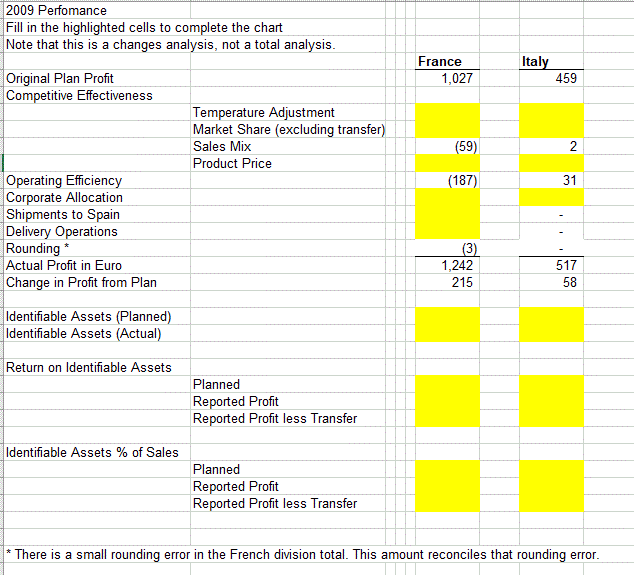 2009 Perfomance
Fill in the highlighted cells to complete the chart
Note that this is a changes analysis, not a total analysis.

| | | France | Italy |
|---|---|---|---|
| Original Plan Profit | | 1,027 | 459 |
| Competitive Effectiveness | | | |
| | Temperature Adjustment | | |
| | Market Share (excluding transfer) | | |
| | Sales Mix | (59) | 2 |
| | Product Price | | |
| Operating Efficiency | | (187) | 31 |
| Corporate Allocation | | | |
| Shipments to Spain | | | - |
| Delivery Operations | | | - |
| Rounding * | | (3) | - |
| Actual Profit in Euro | | 1,242 | 517 |
| Change in Profit from Plan | | 215 | 58 |
| | | | |
| Identifiable Assets (Planned) | | | |
| Identifiable Assets (Actual) | | | |
| | | | |
| Return on Identifiable Assets | | | |
| | Planned | | |
| | Reported Profit | | |
| | Reported Profit less Transfer | | |
| | | | |
| Identifiable Assets % of Sales | | | |
| | Planned | | |
| | Reported Profit | | |
| | Reported Profit less Transfer | | |

* There is a small rounding error in the French division total. This amount reconciles that rounding error.